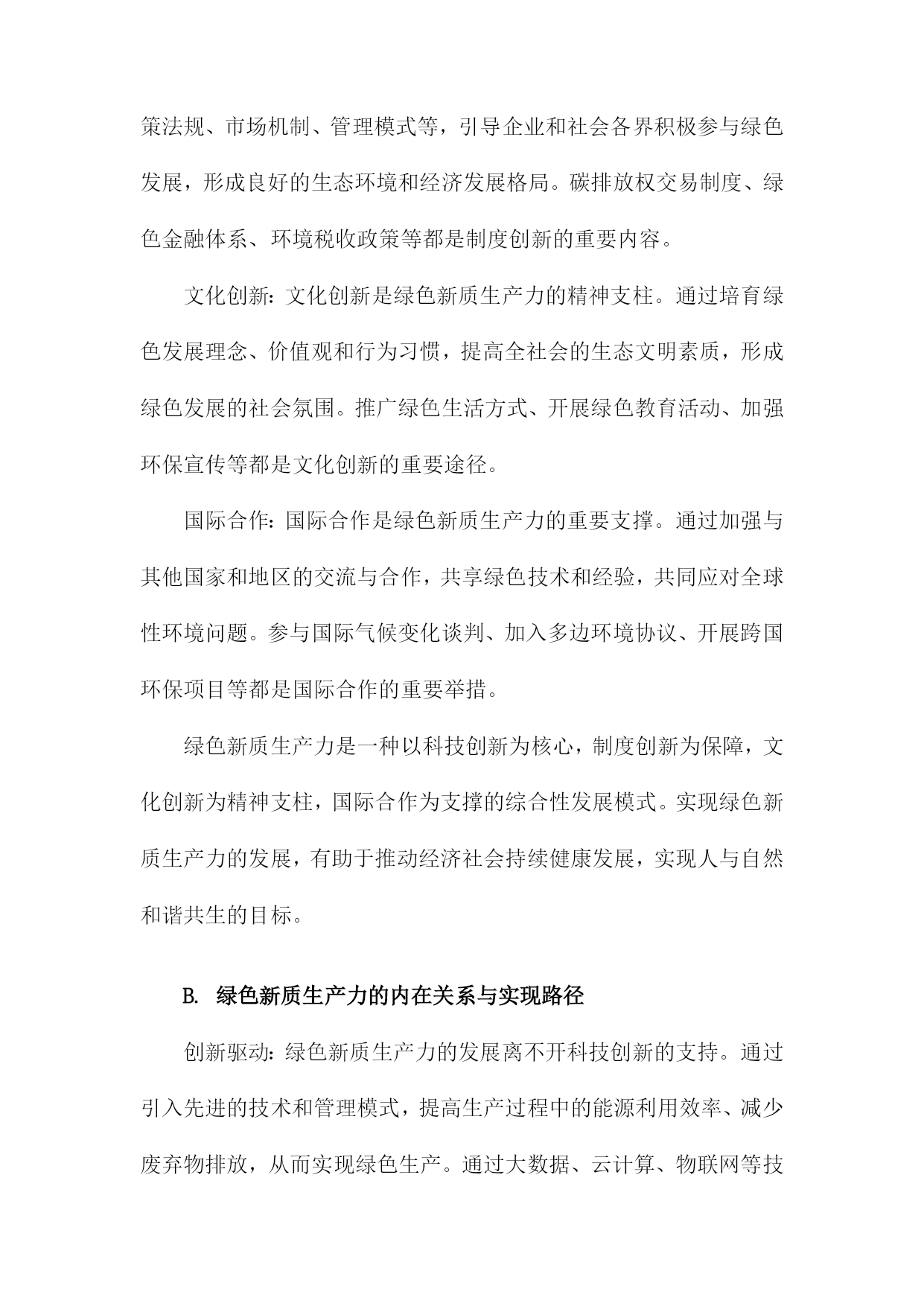 策法规、市场机制、管理模式等，引导企业和社会各界积极参与绿色发展，形成良好的生态环境和经济发展格局。碳排放权交易制度、绿色金融体系、环境税收政策等都是制度创新的重要内容。

文化创新：文化创新是绿色新质生产力的精神支柱。通过培育绿色发展理念、价值观和行为习惯，提高全社会的生态文明素质，形成绿色发展的社会氛围。推广绿色生活方式、开展绿色教育活动、加强环保宣传等都是文化创新的重要途径。

国际合作：国际合作是绿色新质生产力的重要支撑。通过加强与其他国家和地区的交流与合作，共享绿色技术和经验，共同应对全球性环境问题。参与国际气候变化谈判、加入多边环境协议、开展跨国环保项目等都是国际合作的重要举措。

绿色新质生产力是一种以科技创新为核心，制度创新为保障，文化创新为精神支柱，国际合作为支撑的综合性发展模式。实现绿色新质生产力的发展，有助于推动经济社会持续健康发展，实现人与自然和谐共生的目标。

B. 绿色新质生产力的内在关系与实现路径

创新驱动：绿色新质生产力的发展离不开科技创新的支持。通过引入先进的技术和管理模式，提高生产过程中的能源利用效率、减少废弃物排放，从而实现绿色生产。通过大数据、云计算、物联网等技